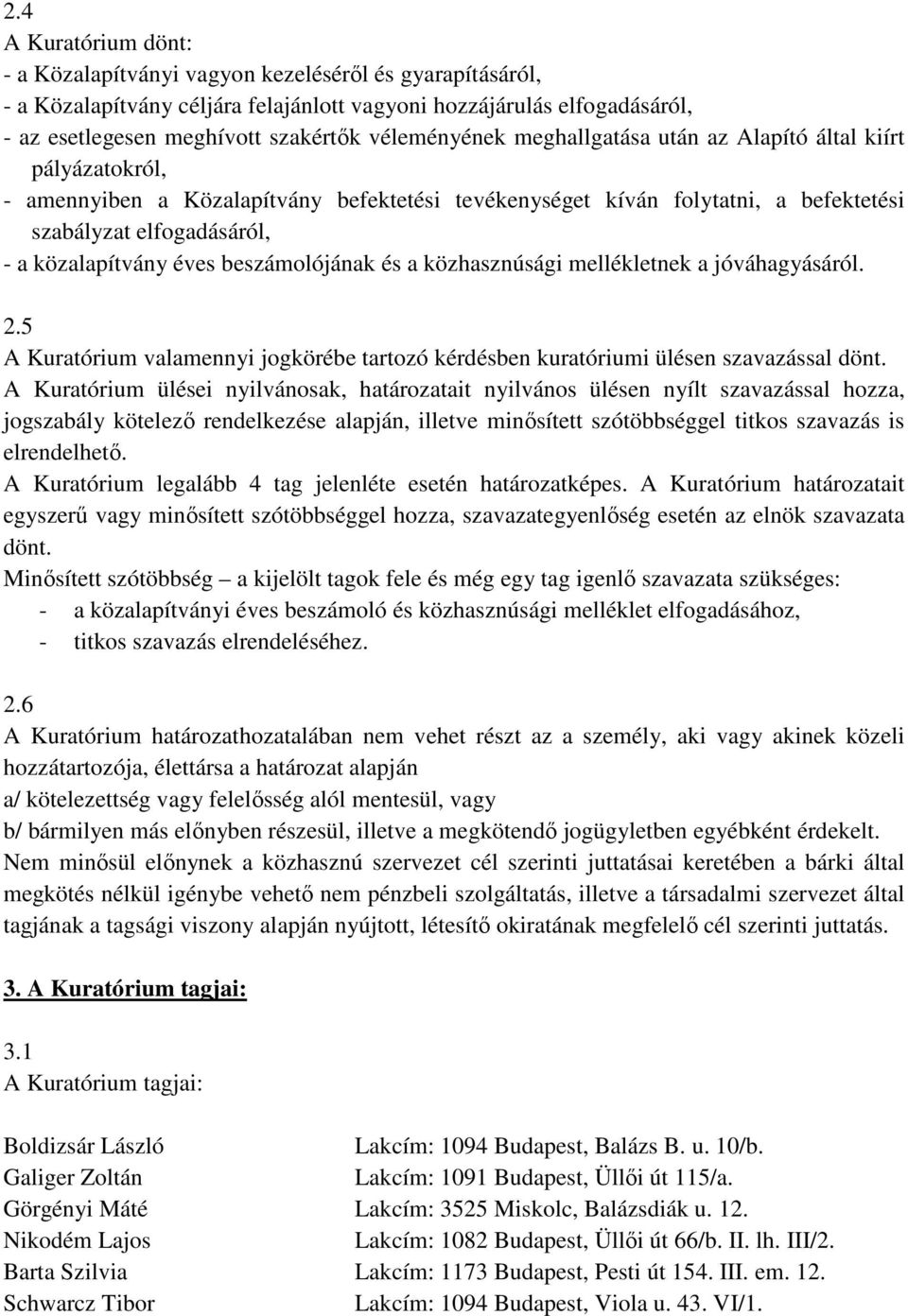 2.4
A Kuratórium dönt:
- a Közalapítványi vagyon kezeléséről és gyarapításáról,
- a Közalapítvány céljára felajánlott vagyoni hozzájárulás elfogadásáról,
- az esetlegesen meghívott szakértők véleményének meghallgatása után az Alapító által kiírt pályázatokról,
- amennyiben a Közalapítvány befektetési tevékenységet kíván folytatni, a befektetési szabályzat elfogadásáról,
- a közalapítvány éves beszámolójának és a közhasznúsági mellékletnek a jóváhagyásáról.

2.5
A Kuratórium valamennyi jogkörébe tartozó kérdésben kuratóriumi ülésen szavazással dönt.
A Kuratórium ülései nyilvánosak, határozatait nyilvános ülésen nyílt szavazással hozza, jogszabály kötelező rendelkezése alapján, illetve minősített szótöbbséggel titkos szavazás is elrendelhető.
A Kuratórium legalább 4 tag jelenléte esetén határozatképes. A Kuratórium határozatait egyszerű vagy minősített szótöbbséggel hozza, szavazategyenlőség esetén az elnök szavazata dönt.
Minősített szótöbbség – a kijelölt tagok fele és még egy tag igenlő szavazata szükséges:
- a közalapítványi éves beszámoló és közhasznúsági melléklet elfogadásához,
- titkos szavazás elrendeléséhez.

2.6
A Kuratórium határozathozatalában nem vehet részt az a személy, aki vagy akinek közeli hozzátartozója, élettársa a határozat alapján
a/ kötelezettség vagy felelősség alól mentesül, vagy
b/ bármilyen más előnyben részesül, illetve a megkötendő jogügyletben egyébként érdekelt.
Nem minősül előnynek a közhasznú szervezet cél szerinti juttatásai keretében a bárki által megkötés nélkül igénybe vehető nem pénzbeli szolgáltatás, illetve a társadalmi szervezet által tagjának a tagsági viszony alapján nyújtott, létesítő okiratának megfelelő cél szerinti juttatás.

3. A Kuratórium tagjai:

3.1
A Kuratórium tagjai:

| | |
|---|---|
| Boldizsár László | Lakcím: 1094 Budapest, Balázs B. u. 10/b. |
| Galiger Zoltán | Lakcím: 1091 Budapest, Üllői út 115/a. |
| Görgényi Máté | Lakcím: 3525 Miskolc, Balázsdiák u. 12. |
| Nikodém Lajos | Lakcím: 1082 Budapest, Üllői út 66/b. II. lh. III/2. |
| Barta Szilvia | Lakcím: 1173 Budapest, Pesti út 154. III. em. 12. |
| Schwarcz Tibor | Lakcím: 1094 Budapest, Viola u. 43. VI/1. |